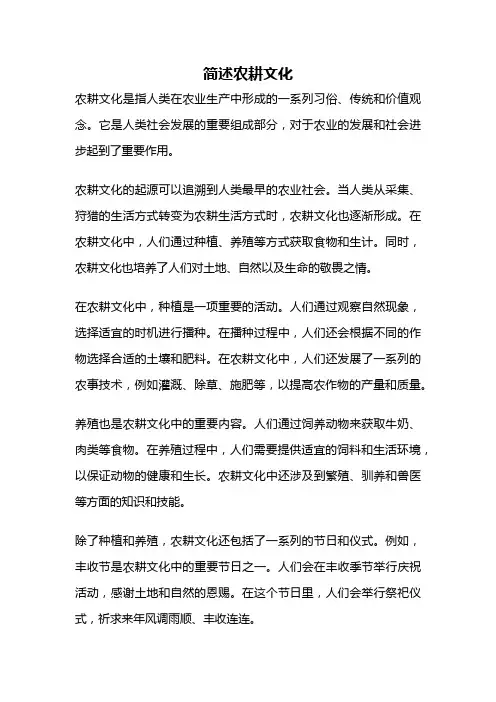 简述农耕文化

农耕文化是指人类在农业生产中形成的一系列习俗、传统和价值观念。它是人类社会发展的重要组成部分，对于农业的发展和社会进步起到了重要作用。

农耕文化的起源可以追溯到人类最早的农业社会。当人类从采集、狩猎的生活方式转变为农耕生活方式时，农耕文化也逐渐形成。在农耕文化中，人们通过种植、养殖等方式获取食物和生计。同时，农耕文化也培养了人们对土地、自然以及生命的敬畏之情。

在农耕文化中，种植是一项重要的活动。人们通过观察自然现象，选择适宜的时机进行播种。在播种过程中，人们还会根据不同的作物选择合适的土壤和肥料。在农耕文化中，人们还发展了一系列的农事技术，例如灌溉、除草、施肥等，以提高农作物的产量和质量。

养殖也是农耕文化中的重要内容。人们通过饲养动物来获取牛奶、肉类等食物。在养殖过程中，人们需要提供适宜的饲料和生活环境，以保证动物的健康和生长。农耕文化中还涉及到繁殖、驯养和兽医等方面的知识和技能。

除了种植和养殖，农耕文化还包括了一系列的节日和仪式。例如，丰收节是农耕文化中的重要节日之一。人们会在丰收季节举行庆祝活动，感谢土地和自然的恩赐。在这个节日里，人们会举行祭祀仪式，祈求来年风调雨顺、丰收连连。